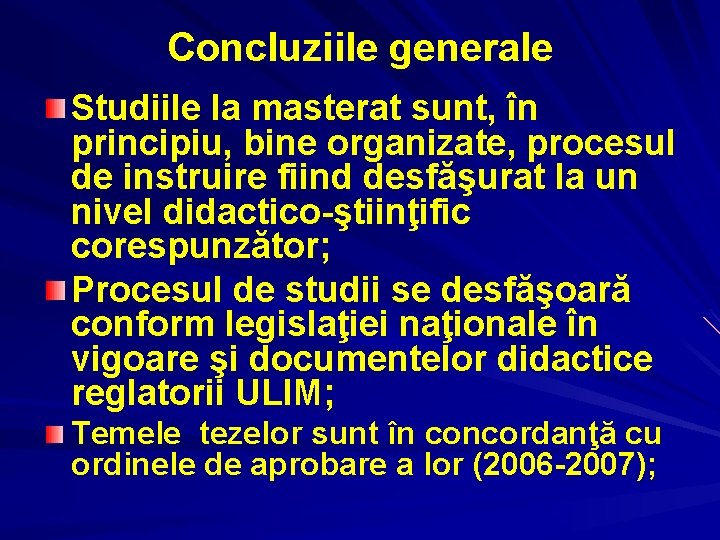 Concluziile generale

Studiile la masterat sunt, în principiu, bine organizate, procesul de instruire fiind desfăşurat la un nivel didactico-ştiinţific corespunzător;

Procesul de studii se desfăşoară conform legislaţiei naţionale în vigoare şi documentelor didactice reglatorii ULIM;

Temele tezelor sunt în concordanţă cu ordinele de aprobare a lor (2006-2007);